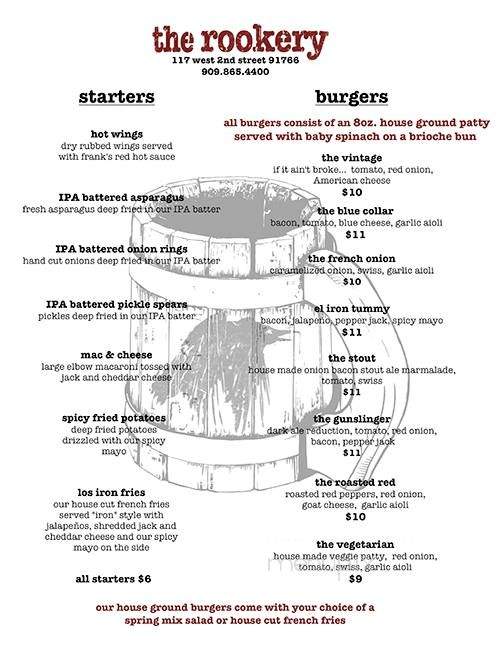 the rookery
117 west 2nd street 91766
909.865.4400

starters

hot wings
dry rubbed wings served with frank's red hot sauce

IPA battered asparagus
fresh asparagus deep fried in our IPA batter

IPA battered onion rings
hand cut onions deep fried in our IPA batter

IPA battered pickle spears
pickles deep fried in our IPA batter

mac & cheese
large elbow macaroni tossed with jack and cheddar cheese

spicy fried potatoes
deep fried potatoes drizzled with our spicy mayo

los iron fries
our house cut french fries served "iron" style with jalapeños, shredded jack and cheddar cheese and our spicy mayo on the side

all starters $6

burgers

all burgers consist of an 8oz. house ground patty served with baby spinach on a brioche bun

the vintage
if it ain't broke... tomato, red onion, American cheese
$10

the blue collar
bacon, tomato, blue cheese, garlic aioli
$11

the french onion
caramelized onion, swiss, garlic aioli
$10

el iron tummy
bacon, jalapeño, pepper jack, spicy mayo
$11

the stout
house made onion bacon stout ale marmalade, tomato, swiss
$11

the gunslinger
dark ale reduction, tomato, red onion, bacon, pepper jack
$11

the roasted red
roasted red peppers, red onion, goat cheese, garlic aioli
$10

the vegetarian
house made veggie patty, red onion, tomato, swiss, garlic aioli
$9

our house ground burgers come with your choice of a spring mix salad or house cut french fries